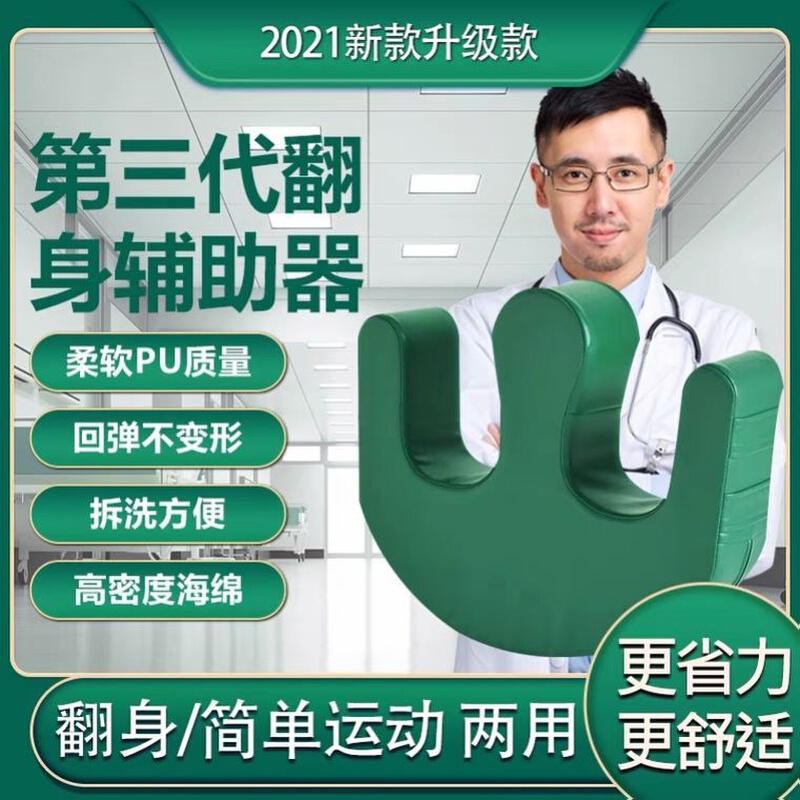 2021新款升级款

第三代翻身辅助器

柔软PU质量

回弹不变形

拆洗方便

高密度海绵

翻身/简单运动 两用

更省力
更舒适